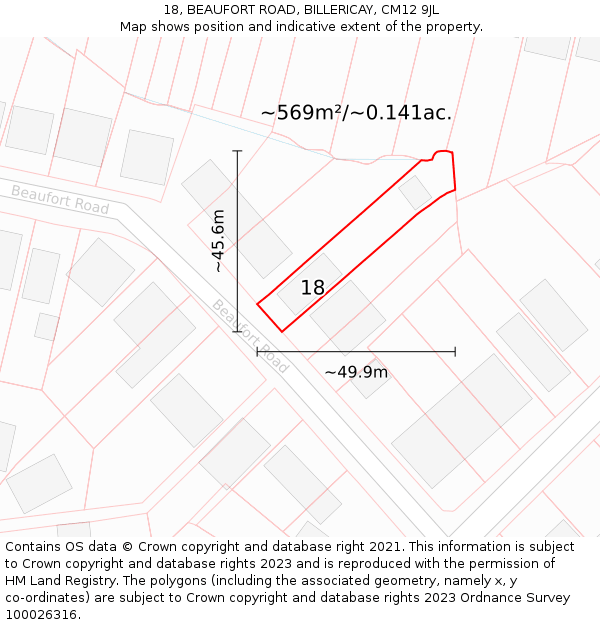 18, BEAUFORT ROAD, BILLERICAY, CM12 9JL
Map shows position and indicative extent of the property.

~569m²/~0.141ac.

Beaufort Road

~45.6m

18

Beaufort Road

~49.9m

Contains OS data © Crown copyright and database right 2021. This information is subject to Crown copyright and database rights 2023 and is reproduced with the permission of HM Land Registry. The polygons (including the associated geometry, namely x, y co-ordinates) are subject to Crown copyright and database rights 2023 Ordnance Survey 100026316.